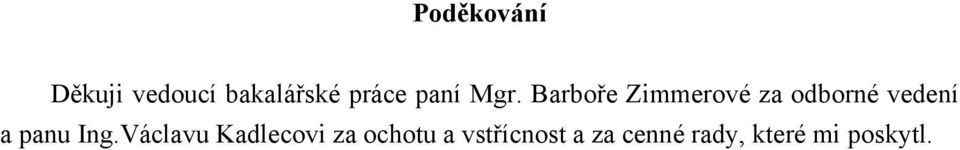 Poděkování

Děkuji vedoucí bakalářské práce paní Mgr. Barboře Zimmerové za odborné vedení a panu Ing.Václavu Kadlecovi za ochotu a vstřícnost a za cenné rady, které mi poskytl.